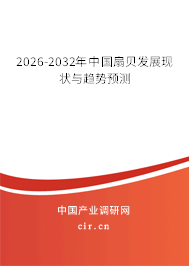 2026-2032年中国扇贝发展现状与趋势预测

中国产业调研网

cir.cn